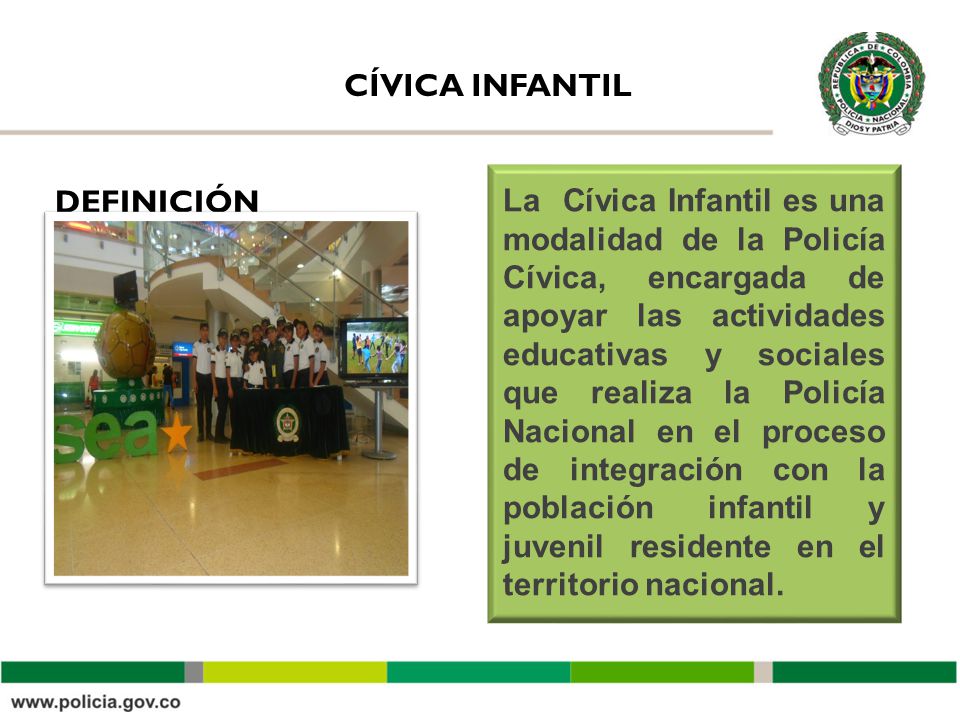 CÍVICA INFANTIL

REPUBLICA DE COLOMBIA
POLICIA NACIONAL
DIOS Y PATRIA

DEFINICIÓN

sea

La Cívica Infantil es una modalidad de la Policía Cívica, encargada de apoyar las actividades educativas y sociales que realiza la Policía Nacional en el proceso de integración con la población infantil y juvenil residente en el territorio nacional.

www.policia.gov.co